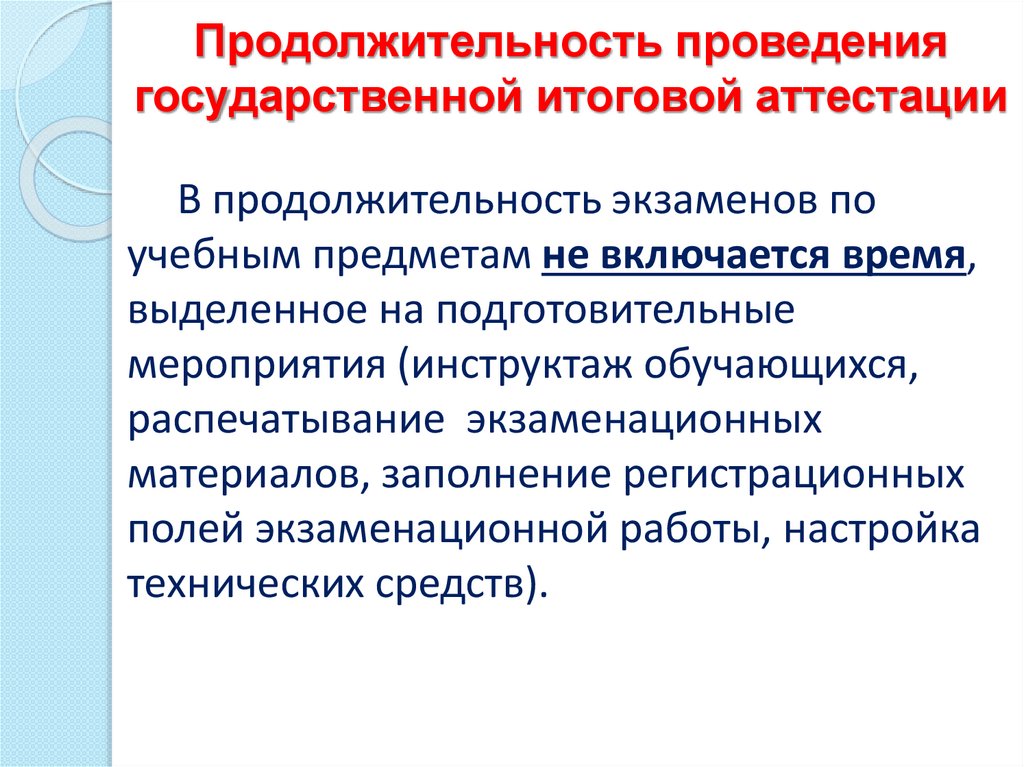 Продолжительность проведения государственной итоговой аттестации

В продолжительность экзаменов по учебным предметам не включается время, выделенное на подготовительные мероприятия (инструктаж обучающихся, распечатывание экзаменационных материалов, заполнение регистрационных полей экзаменационной работы, настройка технических средств).